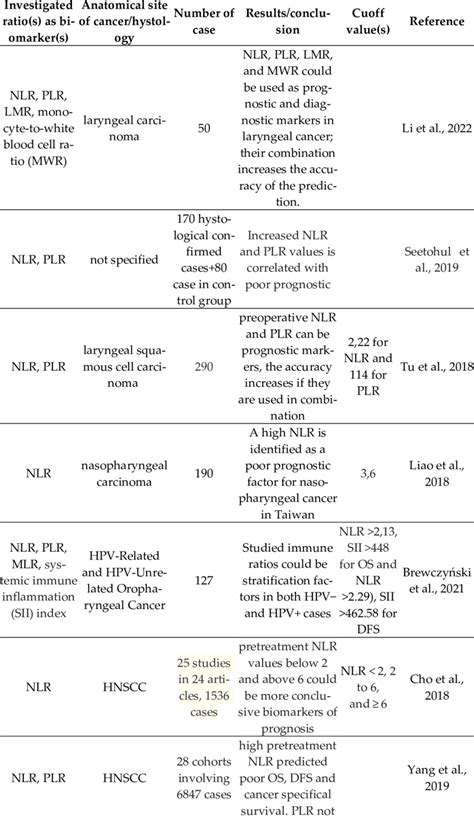 | Investigated ratio(s) as biomarker(s) | Anatomical site of cancer/hystology | Number of case | Results/conclusion | Cuoff value(s) | Reference |
|---|---|---|---|---|---|
| NLR, PLR, LMR, monocyte-to-white blood cell ratio (MWR) | laryngeal carcinoma | 50 | NLR, PLR, LMR, and MWR could be used as prognostic and diagnostic markers in laryngeal cancer; their combination increases the accuracy of the prediction. | | Li et al., 2022 |
| NLR, PLR | not specified | 170 hystological confirmed cases+80 case in control group | Increased NLR and PLR values is correlated with poor prognostic | | Seetohul et al., 2019 |
| NLR, PLR | laryngeal squamous cell carcinoma | 290 | preoperative NLR and PLR can be prognostic markers, the accuracy increases if they are used in combination | 2,22 for NLR and 114 for PLR | Tu et al., 2018 |
| NLR | nasopharyngeal carcinoma | 190 | A high NLR is identified as a poor prognostic factor for nasopharyngeal cancer in Taiwan | 3,6 | Liao et al., 2018 |
| NLR, PLR, MLR, systemic immune inflammation (SII) index | HPV-Related and HPV-Unrelated Oropharyngeal Cancer | 127 | Studied immune ratios could be stratification factors in both HPV− and HPV+ cases | NLR >2,13, SII >448 for OS and NLR >2.29), SII >462.58 for DFS | Brewczyński et al., 2021 |
| NLR | HNSCC | 25 studies in 24 articles, 1536 cases | pretreatment NLR values below 2 and above 6 could be more conclusive biomarkers of prognosis | NLR < 2, 2 to 6, and ≥ 6 | Cho et al., 2018 |
| NLR, PLR | HNSCC | 28 cohorts involving 6847 cases | high pretreatment NLR predicted poor OS, DFS and cancer specifical survival. PLR not | | Yang et al., 2019 |